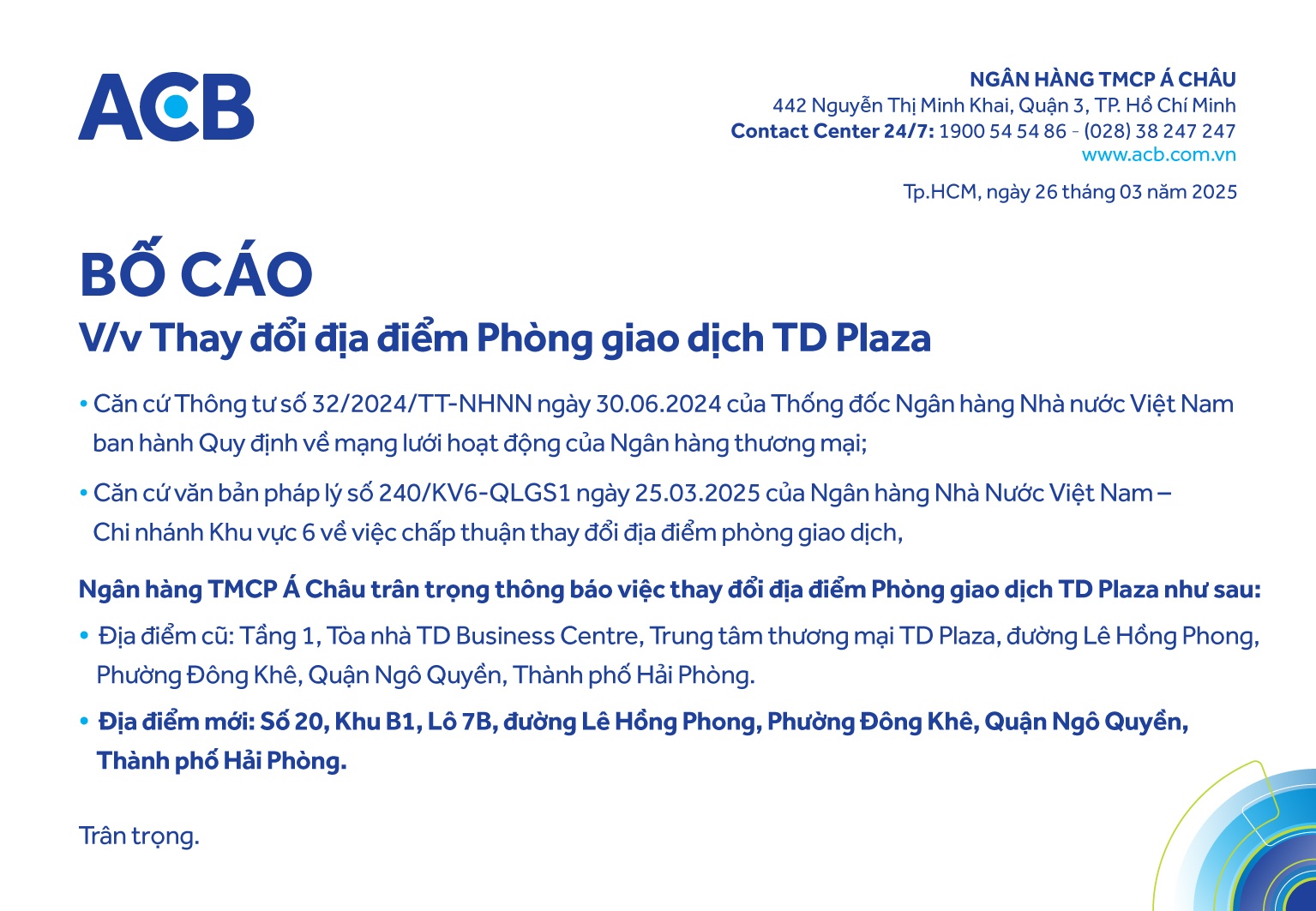 ACB

NGÂN HÀNG TMCP Á CHÂU
442 Nguyễn Thị Minh Khai, Quận 3, TP. Hồ Chí Minh
Contact Center 24/7: 1900 54 54 86 - (028) 38 247 247
www.acb.com.vn

Tp.HCM, ngày 26 tháng 03 năm 2025

BỐ CÁO
V/v Thay đổi địa điểm Phòng giao dịch TD Plaza

• Căn cứ Thông tư số 32/2024/TT-NHNN ngày 30.06.2024 của Thống đốc Ngân hàng Nhà nước Việt Nam ban hành Quy định về mạng lưới hoạt động của Ngân hàng thương mại;

• Căn cứ văn bản pháp lý số 240/KV6-QLGS1 ngày 25.03.2025 của Ngân hàng Nhà Nước Việt Nam – Chi nhánh Khu vực 6 về việc chấp thuận thay đổi địa điểm phòng giao dịch,

Ngân hàng TMCP Á Châu trân trọng thông báo việc thay đổi địa điểm Phòng giao dịch TD Plaza như sau:

• Địa điểm cũ: Tầng 1, Tòa nhà TD Business Centre, Trung tâm thương mại TD Plaza, đường Lê Hồng Phong, Phường Đông Khê, Quận Ngô Quyền, Thành phố Hải Phòng.

• Địa điểm mới: Số 20, Khu B1, Lô 7B, đường Lê Hồng Phong, Phường Đông Khê, Quận Ngô Quyền, Thành phố Hải Phòng.

Trân trọng.